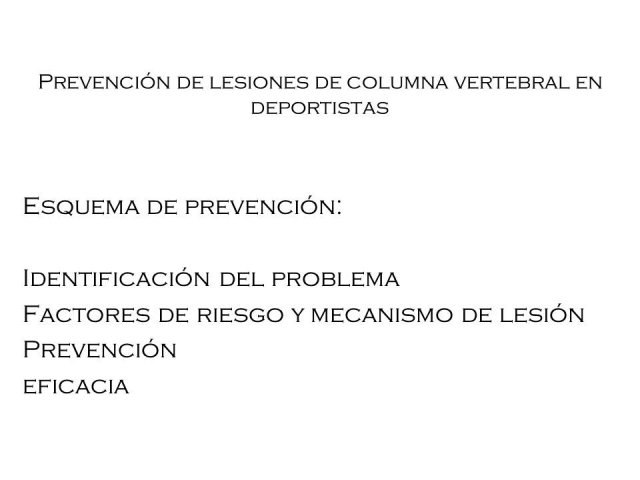 Prevención de lesiones de columna vertebral en deportistas

Esquema de prevención:

Identificación del problema
Factores de riesgo y mecanismo de lesión
Prevención
eficacia